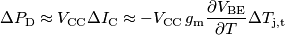 $\Delta P_{\mathrm{D}} \approx V_{\mathrm{CC}} \Delta I_{\mathrm{C}} \approx -V_{\mathrm{CC}}\, g_{\mathrm{m}} \frac{\partial V_{\mathrm{BE}}}{\partial T} \Delta T_{\mathrm{j,t}}$